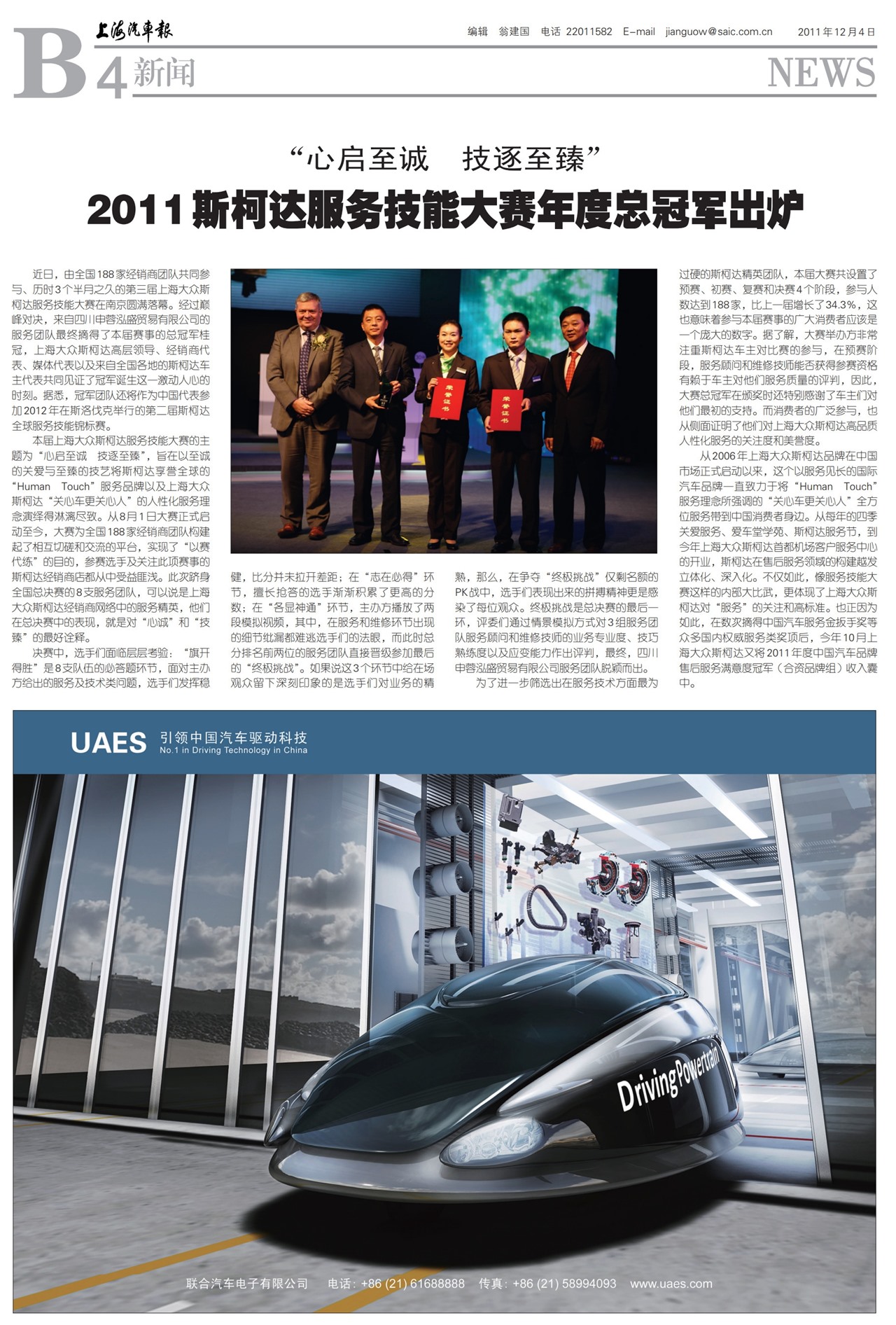 上海汽车报

编辑 翁建国 电话 22011582 E-mail jianguow@saic.com.cn 2011年12月4日

B4 新闻 NEWS

“心启至诚 技逐至臻”

2011斯柯达服务技能大赛年度总冠军出炉

近日，由全国188家经销商团队共同参与、历时3个半月之久的第三届上海大众斯柯达服务技能大赛在南京圆满落幕。经过巅峰对决，来自四川申蓉泓盛贸易有限公司的服务团队最终摘得了本届赛事的总冠军桂冠，上海大众斯柯达高层领导、经销商代表、媒体代表以及来自全国各地的斯柯达车主代表共同见证了冠军诞生这一激动人心的时刻。据悉，冠军团队还将作为中国代表参加2012年在斯洛伐克举行的第二届斯柯达全球服务技能锦标赛。

本届上海大众斯柯达服务技能大赛的主题为“心启至诚 技逐至臻”，旨在以至诚的关爱与至臻的技艺将斯柯达享誉全球的“Human Touch”服务品牌以及上海大众斯柯达“关心车更关心人”的人性化服务理念演绎得淋漓尽致。从8月1日大赛正式启动至今，大赛为全国188家经销商团队构建起了相互切磋和交流的平台，实现了“以赛代练”的目的，参赛选手及关注此项赛事的斯柯达经销商店都从中受益匪浅。此次跻身全国总决赛的8支服务团队，可以说是上海大众斯柯达经销商网络中的服务精英，他们在总决赛中的表现，就是对“心诚”和“技臻”的最好诠释。

决赛中，选手们面临层层考验：“旗开得胜”是8支队伍的必答题环节，面对主办方给出的服务及技术类问题，选手们发挥稳健，比分并未拉开差距；在“志在必得”环节，擅长抢答的选手渐渐积累了更高的分数；在“各显神通”环节，主办方播放了两段模拟视频，其中，在服务和维修环节出现的细节纰漏都难逃选手们的法眼，而此时总分排名前两位的服务团队直接晋级参加最后的“终极挑战”。如果说这3个环节中给在场观众留下深刻印象的是选手们对业务的精熟，那么，在争夺“终极挑战”仅剩名额的PK战中，选手们表现出来的拼搏精神更是感染了每位观众。终极挑战是总决赛的最后一环，评委们通过情景模拟方式对3组服务团队服务顾问和维修技师的业务专业度、技巧熟练度以及应变能力作出评判，最终，四川申蓉泓盛贸易有限公司服务团队脱颖而出。

为了进一步筛选出在服务技术方面最为过硬的斯柯达精英团队，本届大赛共设置了预赛、初赛、复赛和决赛4个阶段，参与人数达到188家，比上一届增长了34.3%，这也意味着参与本届赛事的广大消费者应该是一个庞大的数字。据了解，大赛举办方非常注重斯柯达车主对比赛的参与，在预赛阶段，服务顾问和维修技师能否获得参赛资格有赖于车主对他们服务质量的评判，因此，大赛总冠军在颁奖时还特别感谢了车主们对他们最初的支持。而消费者的广泛参与，也从侧面证明了他们对上海大众斯柯达高品质人性化服务的关注度和美誉度。

从2006年上海大众斯柯达品牌在中国市场正式启动以来，这个以服务见长的国际汽车品牌一直致力于将“Human Touch”服务理念所强调的“关心车更关心人”全方位服务带到中国消费者身边。从每年的四季关爱服务、爱车堂学苑、斯柯达服务节，到今年上海大众斯柯达首都机场客户服务中心的开业，斯柯达在售后服务领域的构建越发立体化、深入化。不仅如此，像服务技能大赛这样的内部大比武，更体现了上海大众斯柯达对“服务”的关注和高标准。也正因为如此，在数次摘得中国汽车服务金扳手奖等众多国内权威服务类奖项后，今年10月上海大众斯柯达又将2011年度中国汽车品牌售后服务满意度冠军（合资品牌组）收入囊中。

荣誉证书 荣誉证书

UAES 引领中国汽车驱动科技
No.1 in Driving Technology in China

DrivingPowertrain

联合汽车电子有限公司 电话：+86 (21) 61688888 传真：+86 (21) 58994093 www.uaes.com